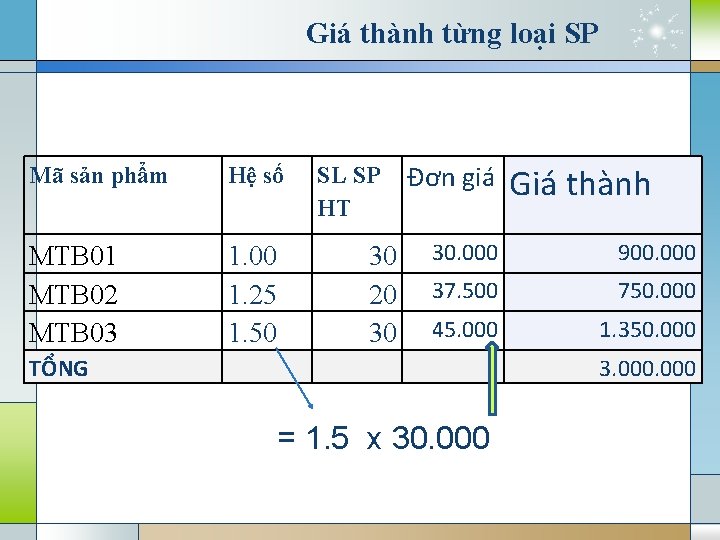 Giá thành từng loại SP

| Mã sản phẩm | Hệ số | SL SP HT | Đơn giá | Giá thành |
|---|---|---|---|---|
| MTB01 | 1.00 | 30 | 30.000 | 900.000 |
| MTB02 | 1.25 | 20 | 37.500 | 750.000 |
| MTB03 | 1.50 | 30 | 45.000 | 1.350.000 |
| TỔNG | | | | 3.000.000 |

= 1.5 x 30.000